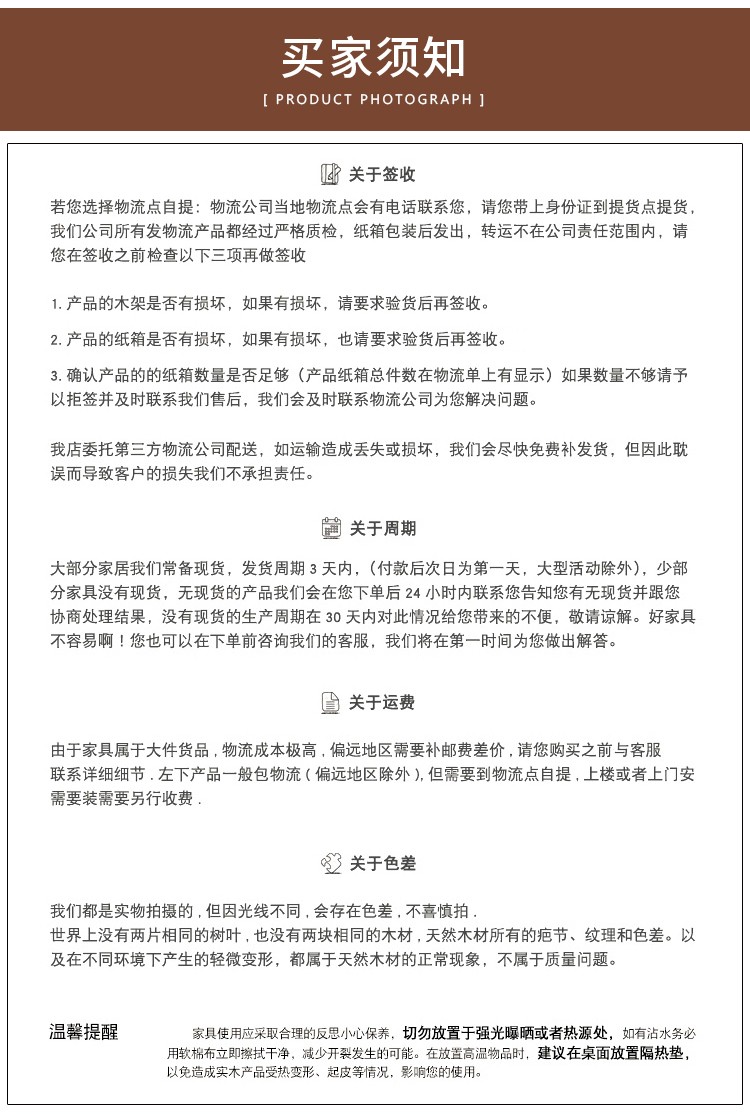 买家须知
[ PRODUCT PHOTOGRAPH ]

关于签收

若您选择物流点自提：物流公司当地物流点会有电话联系您，请您带上身份证到提货点提货，我们公司所有发物流产品都经过严格质检，纸箱包装后发出，转运不在公司责任范围内，请您在签收之前检查以下三项再做签收

1. 产品的木架是否有损坏，如果有损坏，请要求验货后再签收。

2. 产品的纸箱是否有损坏，如果有损坏，也请要求验货后再签收。

3. 确认产品的的纸箱数量是否足够（产品纸箱总件数在物流单上有显示）如果数量不够请予以拒签并及时联系我们售后，我们会及时联系物流公司为您解决问题。

我店委托第三方物流公司配送，如运输造成丢失或损坏，我们会尽快免费补发货，但因此耽误而导致客户的损失我们不承担责任。

关于周期

大部分家居我们常备现货，发货周期 3 天内，(付款后次日为第一天，大型活动除外)，少部分家具没有现货，无现货的产品我们会在您下单后 24 小时内联系您告知您有无现货并跟您协商处理结果，没有现货的生产周期在 30 天内对此情况给您带来的不便，敬请谅解。好家具不容易啊！您也可以在下单前咨询我们的客服，我们将在第一时间为您做出解答。

关于运费

由于家具属于大件货品，物流成本极高，偏远地区需要补邮费差价，请您购买之前与客服联系详细细节．左下产品一般包物流（偏远地区除外），但需要到物流点自提，上楼或者上门安需要装需要另行收费．

关于色差

我们都是实物拍摄的，但因光线不同，会存在色差，不喜慎拍．
世界上没有两片相同的树叶，也没有两块相同的木材，天然木材所有的疤节、纹理和色差。以及在不同环境下产生的轻微变形，都属于天然木材的正常现象，不属于质量问题。

温馨提醒

家具使用应采取合理的反思小心保养，切勿放置于强光曝晒或者热源处，如有沾水务必用软棉布立即擦拭干净，减少开裂发生的可能。在放置高温物品时，建议在桌面放置隔热垫，以免造成实木产品受热变形、起皮等情况，影响您的使用。